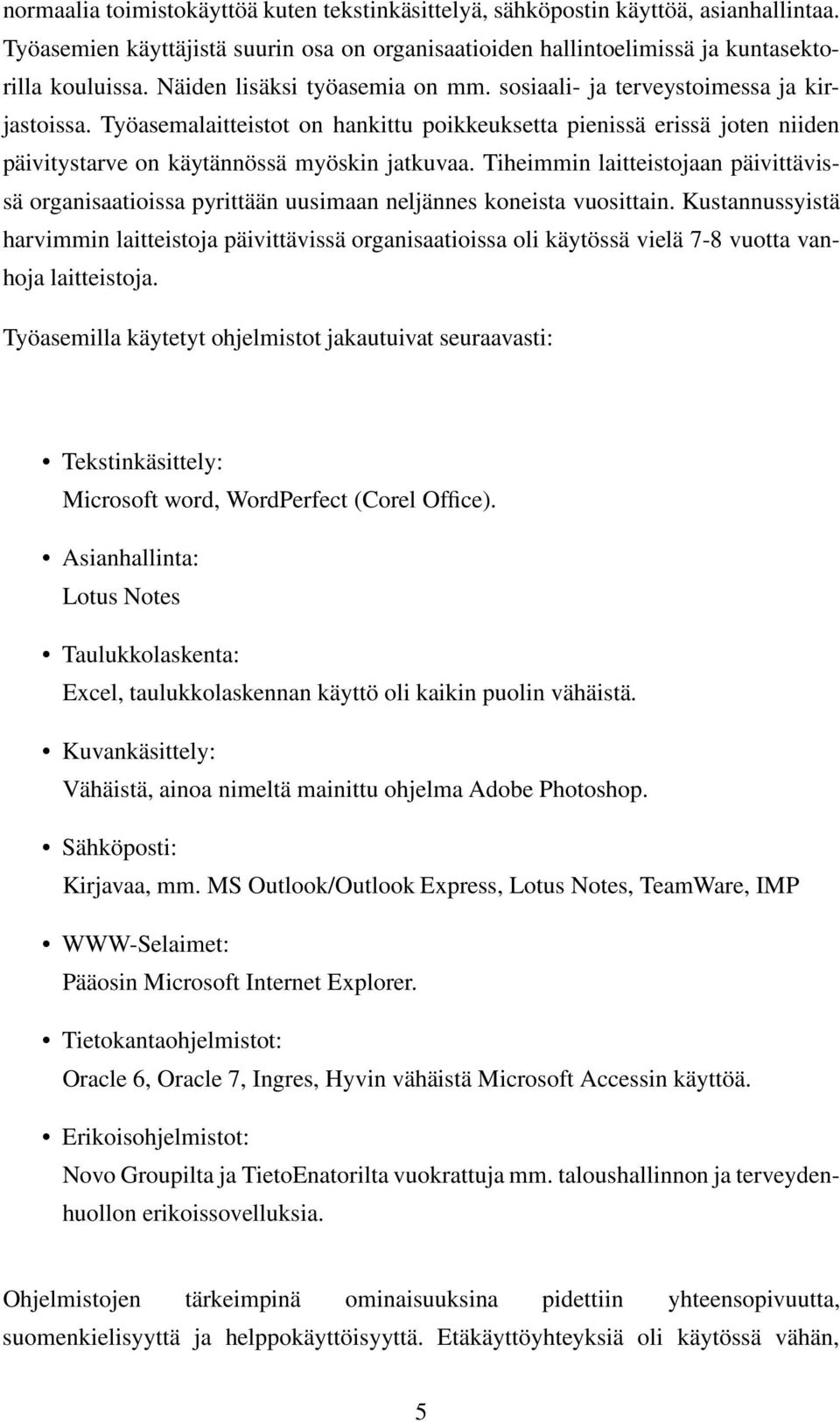 normaalia toimistokäyttöä kuten tekstinkäsittelyä, sähköpostin käyttöä, asianhallintaa. Työasemien käyttäjistä suurin osa on organisaatioiden hallintoelimissä ja kuntasektorilla kouluissa. Näiden lisäksi työasemia on mm. sosiaali- ja terveystoimessa ja kirjastoissa. Työasemalaitteistot on hankittu poikkeuksetta pienissä erissä joten niiden päivitystarve on käytännössä myöskin jatkuvaa. Tiheimmin laitteistojaan päivittävissä organisaatioissa pyrittään uusimaan neljännes koneista vuosittain. Kustannussyistä harvimmin laitteistoja päivittävissä organisaatioissa oli käytössä vielä 7-8 vuotta vanhoja laitteistoja.

Työasemilla käytetyt ohjelmistot jakautuivat seuraavasti:

• Tekstinkäsittely:
Microsoft word, WordPerfect (Corel Office).

• Asianhallinta:
Lotus Notes

• Taulukkolaskenta:
Excel, taulukkolaskennan käyttö oli kaikin puolin vähäistä.

• Kuvankäsittely:
Vähäistä, ainoa nimeltä mainittu ohjelma Adobe Photoshop.

• Sähköposti:
Kirjavaa, mm. MS Outlook/Outlook Express, Lotus Notes, TeamWare, IMP

• WWW-Selaimet:
Pääosin Microsoft Internet Explorer.

• Tietokantaohjelmistot:
Oracle 6, Oracle 7, Ingres, Hyvin vähäistä Microsoft Accessin käyttöä.

• Erikoisohjelmistot:
Novo Groupilta ja TietoEnatorilta vuokrattuja mm. taloushallinnon ja terveydenhuollon erikoissovelluksia.

Ohjelmistojen tärkeimpinä ominaisuuksina pidettiin yhteensopivuutta, suomenkielisyyttä ja helppokäyttöisyyttä. Etäkäyttöyhteyksiä oli käytössä vähän,

5